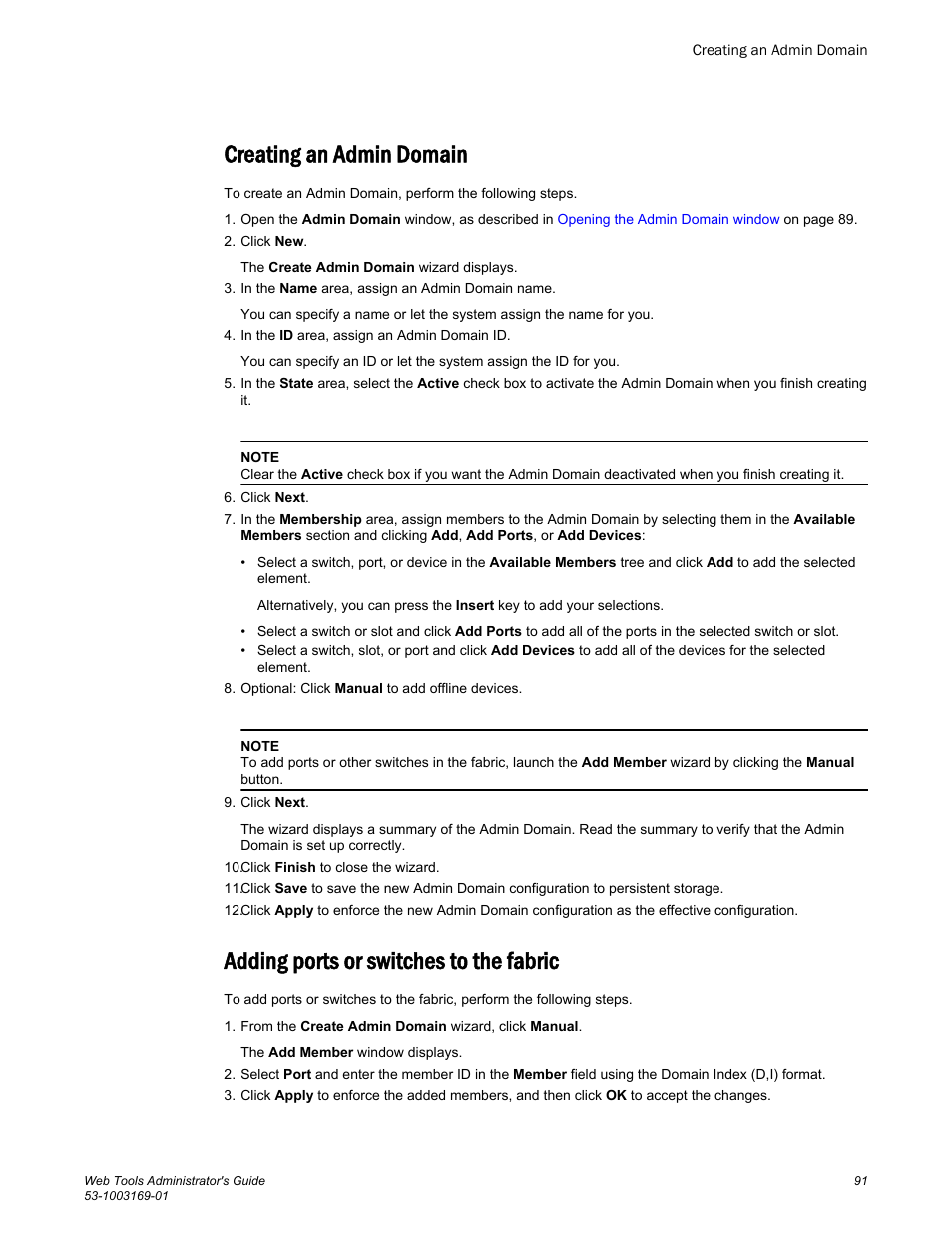 Creating an Admin Domain

Creating an Admin Domain

To create an Admin Domain, perform the following steps.

1. Open the Admin Domain window, as described in Opening the Admin Domain window on page 89.
2. Click New.

The Create Admin Domain wizard displays.
3. In the Name area, assign an Admin Domain name.

You can specify a name or let the system assign the name for you.
4. In the ID area, assign an Admin Domain ID.

You can specify an ID or let the system assign the ID for you.
5. In the State area, select the Active check box to activate the Admin Domain when you finish creating it.

NOTE
Clear the Active check box if you want the Admin Domain deactivated when you finish creating it.

6. Click Next.
7. In the Membership area, assign members to the Admin Domain by selecting them in the Available Members section and clicking Add, Add Ports, or Add Devices:

• Select a switch, port, or device in the Available Members tree and click Add to add the selected element.

Alternatively, you can press the Insert key to add your selections.

• Select a switch or slot and click Add Ports to add all of the ports in the selected switch or slot.
• Select a switch, slot, or port and click Add Devices to add all of the devices for the selected element.
8. Optional: Click Manual to add offline devices.

NOTE
To add ports or other switches in the fabric, launch the Add Member wizard by clicking the Manual button.

9. Click Next.

The wizard displays a summary of the Admin Domain. Read the summary to verify that the Admin Domain is set up correctly.
10.Click Finish to close the wizard.
11.Click Save to save the new Admin Domain configuration to persistent storage.
12.Click Apply to enforce the new Admin Domain configuration as the effective configuration.

Adding ports or switches to the fabric

To add ports or switches to the fabric, perform the following steps.

1. From the Create Admin Domain wizard, click Manual.

The Add Member window displays.
2. Select Port and enter the member ID in the Member field using the Domain Index (D,I) format.
3. Click Apply to enforce the added members, and then click OK to accept the changes.

Web Tools Administrator's Guide
53-1003169-01

91